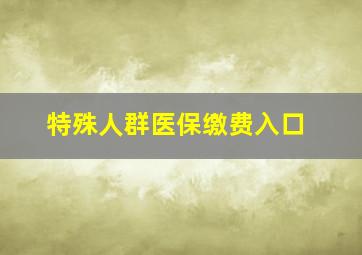 特殊人群医保缴费入口